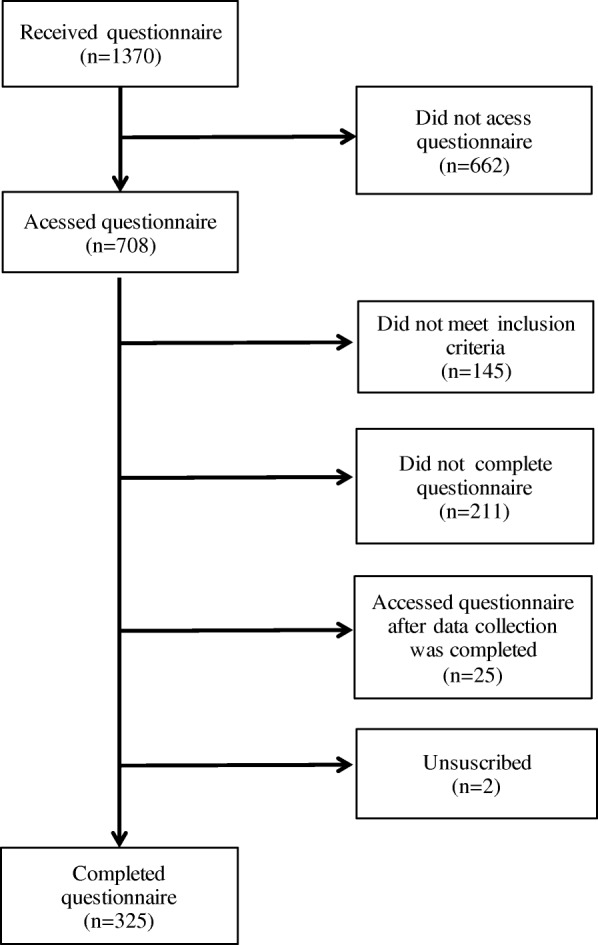 Received questionnaire
(n=1370)

Did not acess questionnaire
(n=662)

Acessed questionnaire
(n=708)

Did not meet inclusion criteria
(n=145)

Did not complete questionnaire
(n=211)

Accessed questionnaire after data collection was completed
(n=25)

Unsuscribed
(n=2)

Completed questionnaire
(n=325)